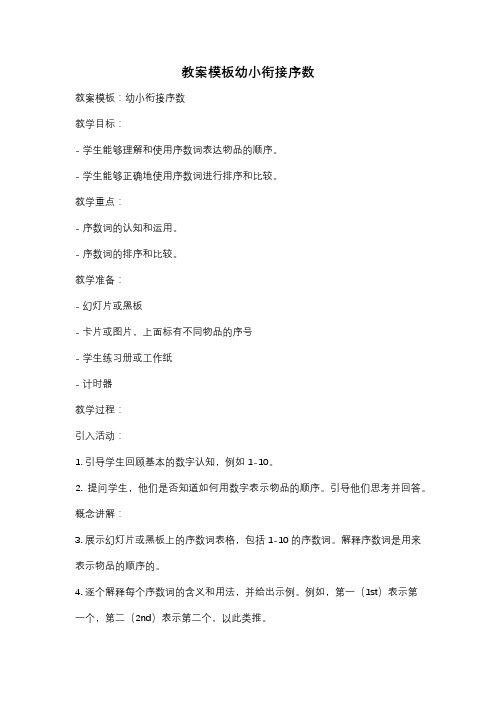 教案模板幼小衔接序数

教案模板：幼小衔接序数

教学目标：

- 学生能够理解和使用序数词表达物品的顺序。

- 学生能够正确地使用序数词进行排序和比较。

教学重点：

- 序数词的认知和运用。

- 序数词的排序和比较。

教学准备：

- 幻灯片或黑板

- 卡片或图片，上面标有不同物品的序号

- 学生练习册或工作纸

- 计时器

教学过程：

引入活动：

1. 引导学生回顾基本的数字认知，例如 1-10。

2. 提问学生，他们是否知道如何用数字表示物品的顺序。引导他们思考并回答。

概念讲解：

3. 展示幻灯片或黑板上的序数词表格，包括 1-10 的序数词。解释序数词是用来表示物品的顺序的。

4. 逐个解释每个序数词的含义和用法，并给出示例。例如，第一（1st）表示第一个，第二（2nd）表示第二个，以此类推。